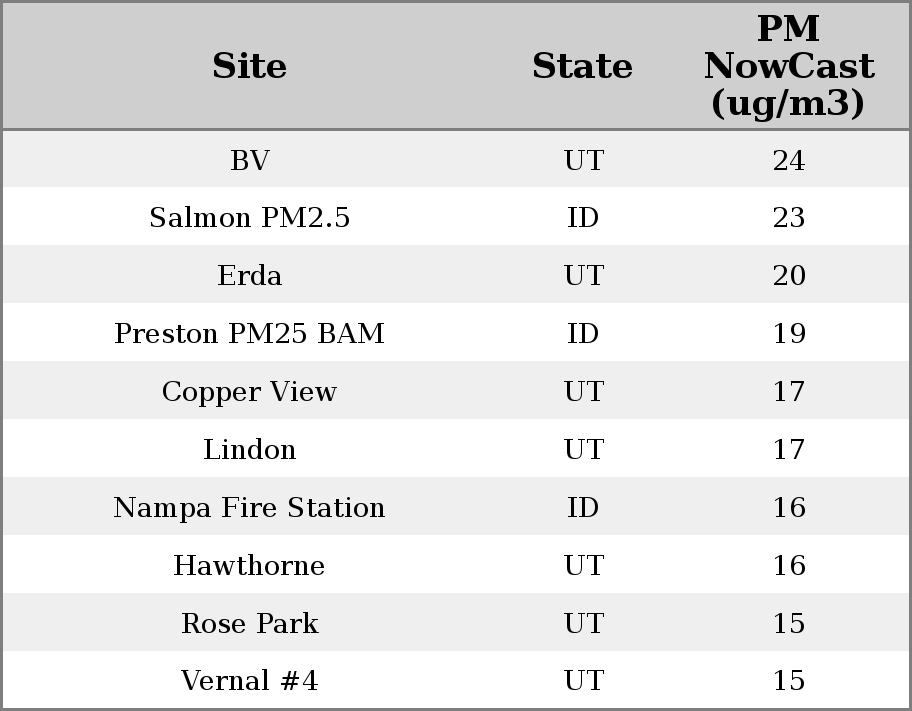 | Site | State | PM NowCast (ug/m3) |
|---|---|---|
| BV | UT | 24 |
| Salmon PM2.5 | ID | 23 |
| Erda | UT | 20 |
| Preston PM25 BAM | ID | 19 |
| Copper View | UT | 17 |
| Lindon | UT | 17 |
| Nampa Fire Station | ID | 16 |
| Hawthorne | UT | 16 |
| Rose Park | UT | 15 |
| Vernal #4 | UT | 15 |